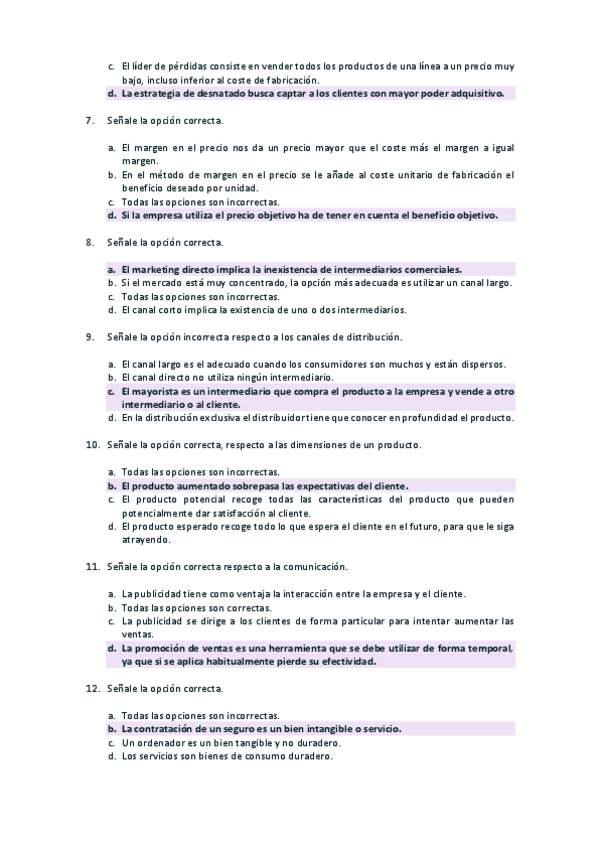 c. El líder de pérdidas consiste en vender todos los productos de una línea a un precio muy bajo, incluso inferior al coste de fabricación.
d. La estrategia de desnatado busca captar a los clientes con mayor poder adquisitivo.

7. Señale la opción correcta.

a. El margen en el precio nos da un precio mayor que el coste más el margen a igual margen.
b. En el método de margen en el precio se le añade al coste unitario de fabricación el beneficio deseado por unidad.
c. Todas las opciones son incorrectas.
d. Si la empresa utiliza el precio objetivo ha de tener en cuenta el beneficio objetivo.

8. Señale la opción correcta.

a. El marketing directo implica la inexistencia de intermediarios comerciales.
b. Si el mercado está muy concentrado, la opción más adecuada es utilizar un canal largo.
c. Todas las opciones son incorrectas.
d. El canal corto implica la existencia de uno o dos intermediarios.

9. Señale la opción incorrecta respecto a los canales de distribución.

a. El canal largo es el adecuado cuando los consumidores son muchos y están dispersos.
b. El canal directo no utiliza ningún intermediario.
c. El mayorista es un intermediario que compra el producto a la empresa y vende a otro intermediario o al cliente.
d. En la distribución exclusiva el distribuidor tiene que conocer en profundidad el producto.

10. Señale la opción correcta, respecto a las dimensiones de un producto.

a. Todas las opciones son incorrectas.
b. El producto aumentado sobrepasa las expectativas del cliente.
c. El producto potencial recoge todas las características del producto que pueden potencialmente dar satisfacción al cliente.
d. El producto esperado recoge todo lo que espera el cliente en el futuro, para que le siga atrayendo.

11. Señale la opción correcta respecto a la comunicación.

a. La publicidad tiene como ventaja la interacción entre la empresa y el cliente.
b. Todas las opciones son correctas.
c. La publicidad se dirige a los clientes de forma particular para intentar aumentar las ventas.
d. La promoción de ventas es una herramienta que se debe utilizar de forma temporal, ya que si se aplica habitualmente pierde su efectividad.

12. Señale la opción correcta.

a. Todas las opciones son incorrectas.
b. La contratación de un seguro es un bien intangible o servicio.
c. Un ordenador es un bien tangible y no duradero.
d. Los servicios son bienes de consumo duradero.